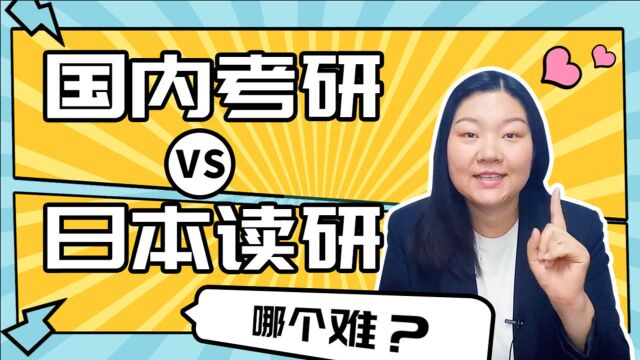 国内考研

VS

日本读研

哪个难？